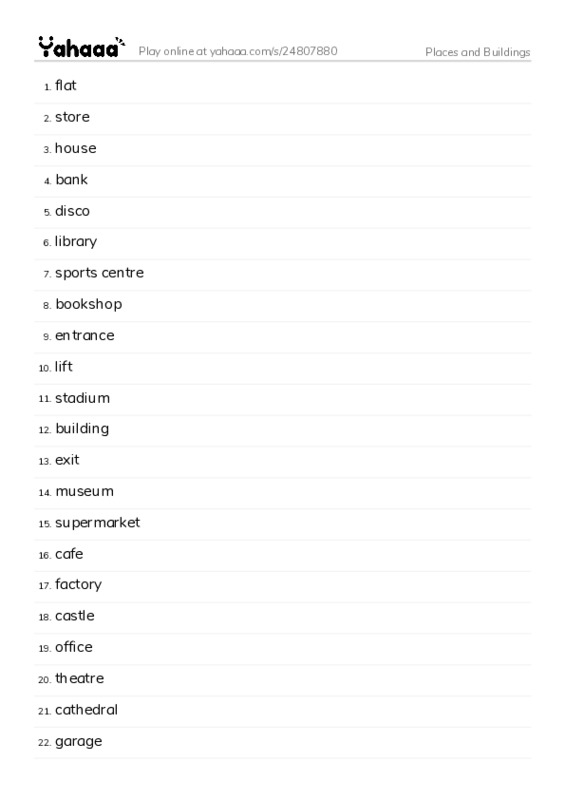 Yahaaa Play online at yahaaa.com/s/24807880 Places and Buildings

1. flat
2. store
3. house
4. bank
5. disco
6. library
7. sports centre
8. bookshop
9. entrance
10. lift
11. stadium
12. building
13. exit
14. museum
15. supermarket
16. cafe
17. factory
18. castle
19. office
20. theatre
21. cathedral
22. garage